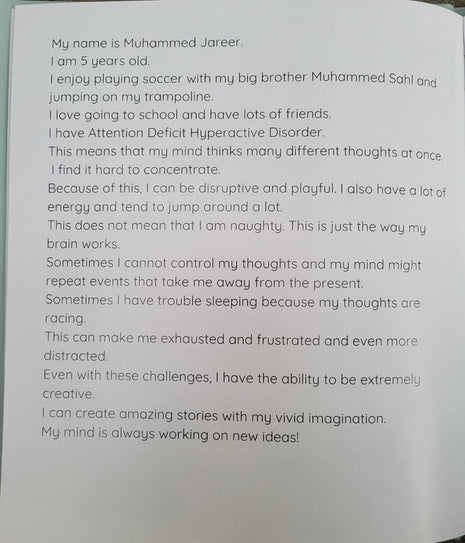 My name is Muhammed Jareer.
I am 5 years old.
I enjoy playing soccer with my big brother Muhammed Sahl and jumping on my trampoline.
I love going to school and have lots of friends.
I have Attention Deficit Hyperactive Disorder.
This means that my mind thinks many different thoughts at once.
I find it hard to concentrate.
Because of this, I can be disruptive and playful. I also have a lot of energy and tend to jump around a lot.
This does not mean that I am naughty. This is just the way my brain works.
Sometimes I cannot control my thoughts and my mind might repeat events that take me away from the present.
Sometimes I have trouble sleeping because my thoughts are racing.
This can make me exhausted and frustrated and even more distracted.
Even with these challenges, I have the ability to be extremely creative.
I can create amazing stories with my vivid imagination.
My mind is always working on new ideas!